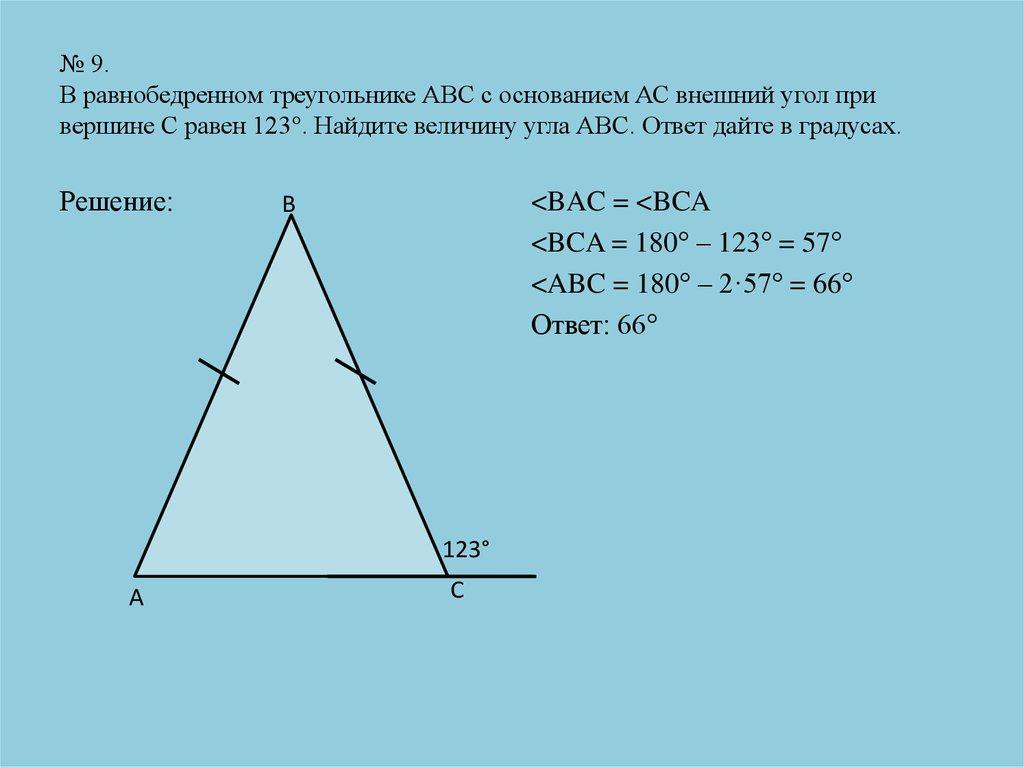 № 9.
В равнобедренном треугольнике ABC с основанием AC внешний угол при вершине C равен 123°. Найдите величину угла ABC. Ответ дайте в градусах.

Решение:

B

123°

A

C

<BAC = <BCA
<BCA = 180° – 123° = 57°
<ABC = 180° – 2·57° = 66°
Ответ: 66°